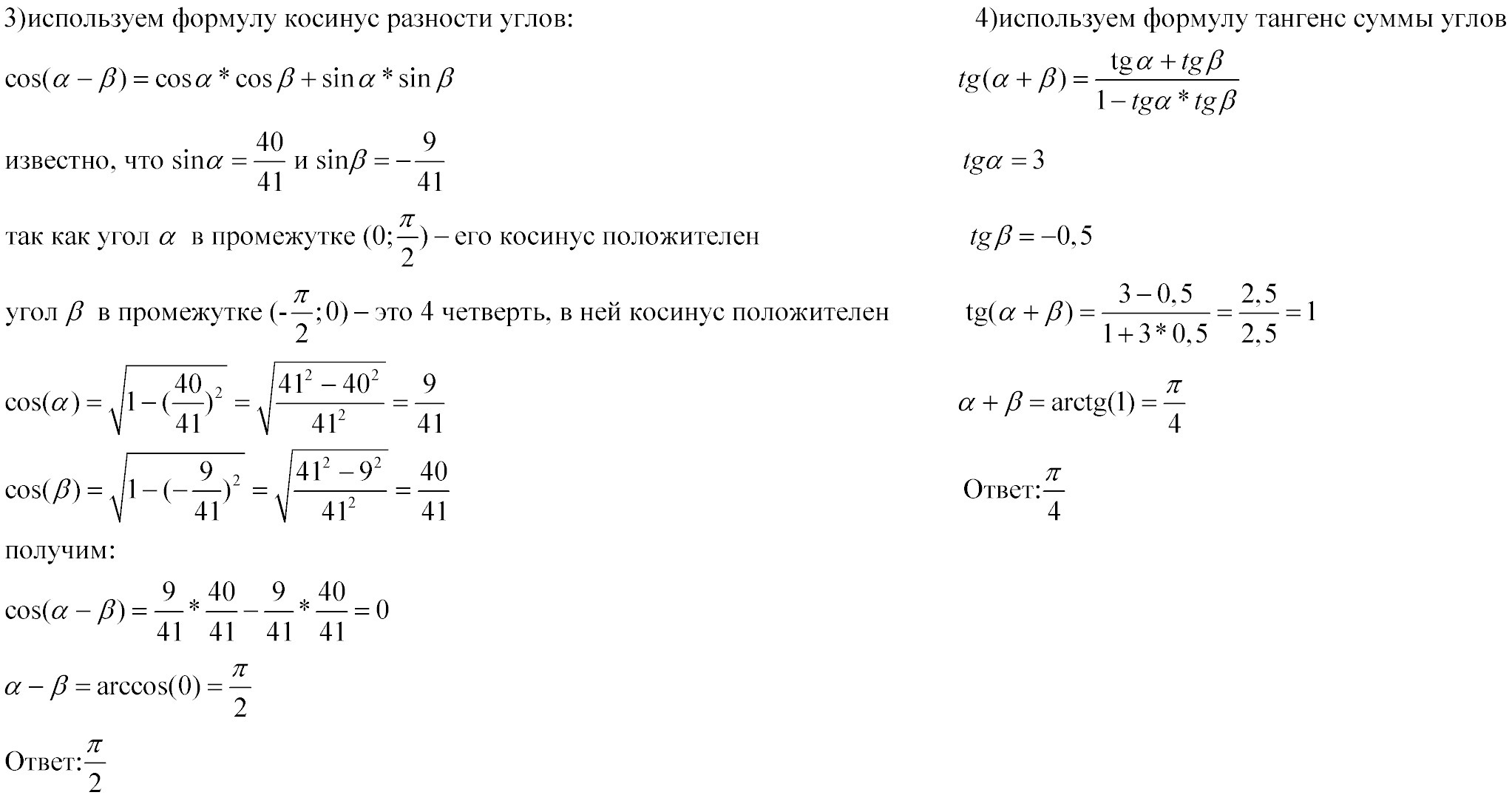 3)используем формулу косинус разности углов:

$\cos(\alpha-\beta)=\cos\alpha*\cos\beta+\sin\alpha*\sin\beta$

известно, что $\sin\alpha=\frac{40}{41}$ и $\sin\beta=-\frac{9}{41}$

так как угол $\alpha$ в промежутке $(0;\frac{\pi}{2})$ – его косинус положителен

угол $\beta$ в промежутке $(-\frac{\pi}{2};0)$ – это 4 четверть, в ней косинус положителен

$\cos(\alpha)=\sqrt{1-(\frac{40}{41})^2}=\sqrt{\frac{41^2-40^2}{41^2}}=\frac{9}{41}$

$\cos(\beta)=\sqrt{1-(-\frac{9}{41})^2}=\sqrt{\frac{41^2-9^2}{41^2}}=\frac{40}{41}$

получим:

$\cos(\alpha-\beta)=\frac{9}{41}*\frac{40}{41}-\frac{9}{41}*\frac{40}{41}=0$

$\alpha-\beta=\arccos(0)=\frac{\pi}{2}$

Ответ:$\frac{\pi}{2}$

4)используем формулу тангенс суммы углов

$tg(\alpha+\beta)=\frac{tg\alpha+tg\beta}{1-tg\alpha*tg\beta}$

$tg\alpha=3$

$tg\beta=-0,5$

$tg(\alpha+\beta)=\frac{3-0,5}{1+3*0,5}=\frac{2,5}{2,5}=1$

$\alpha+\beta=arctg(1)=\frac{\pi}{4}$

Ответ:$\frac{\pi}{4}$